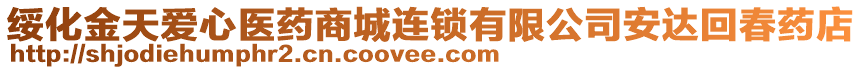 绥化金天爱心医药商城连锁有限公司安达回春药店
http://shjodiehumphr2.cn.coovee.com